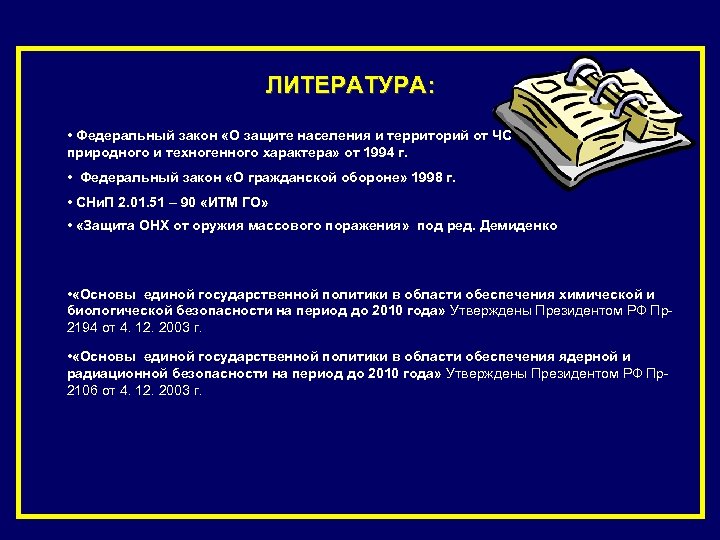 ЛИТЕРАТУРА:

• Федеральный закон «О защите населения и территорий от ЧС природного и техногенного характера» от 1994 г.

• Федеральный закон «О гражданской обороне» 1998 г.

• СНиП 2.01.51 – 90 «ИТМ ГО»

• «Защита ОНХ от оружия массового поражения» под ред. Демиденко

•«Основы единой государственной политики в области обеспечения химической и биологической безопасности на период до 2010 года» Утверждены Президентом РФ Пр-2194 от 4. 12. 2003 г.

•«Основы единой государственной политики в области обеспечения ядерной и радиационной безопасности на период до 2010 года» Утверждены Президентом РФ Пр-2106 от 4. 12. 2003 г.